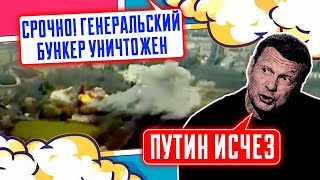 СРОЧНО! ГЕНЕРАЛЬСКИЙ БУНКЕР УНИЧТОЖЕН

ПУТИН ИСЧЕЗ